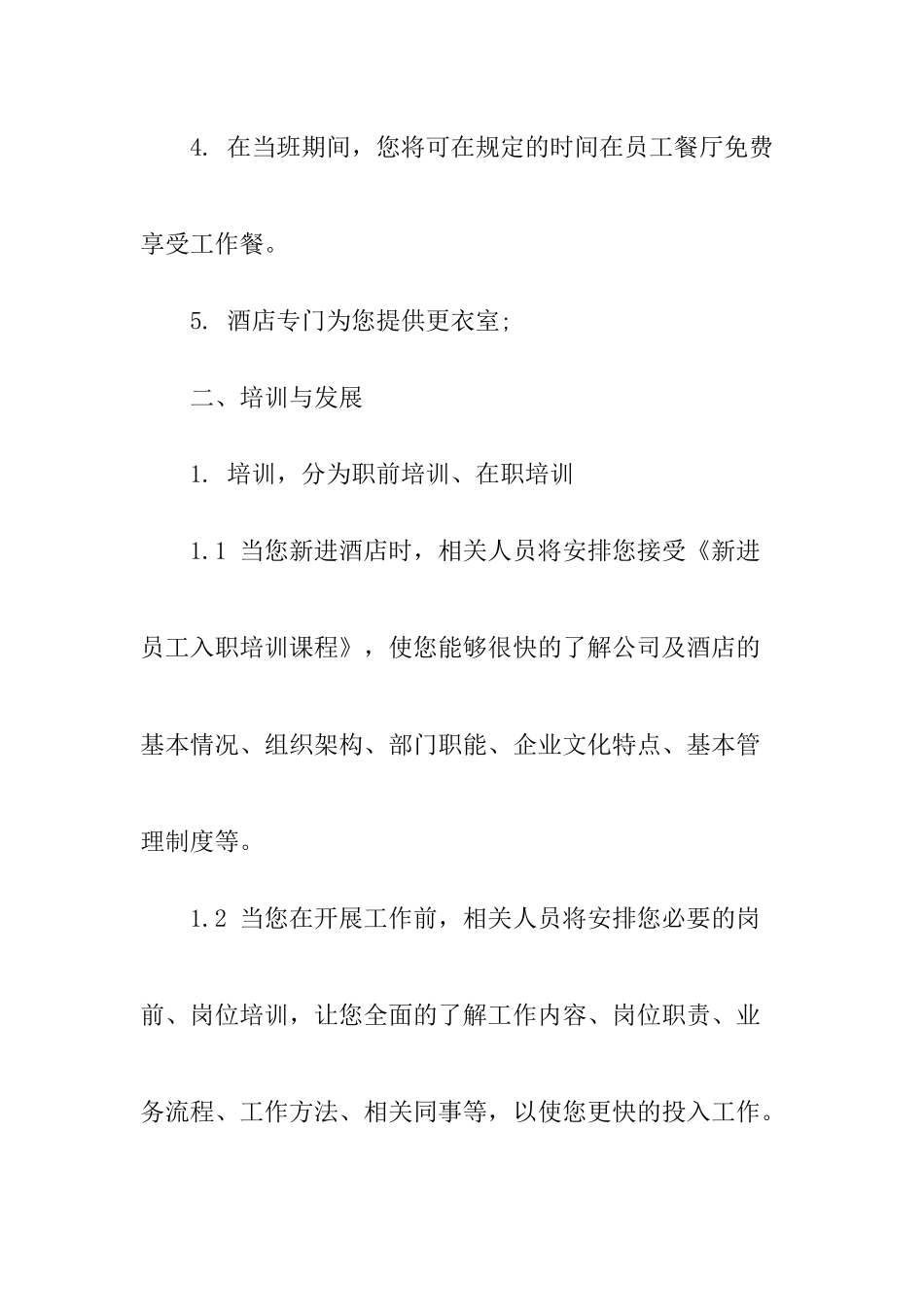 4. 在当班期间，您将可在规定的时间在员工餐厅免费享受工作餐。

5. 酒店专门为您提供更衣室;

二、培训与发展

1. 培训，分为职前培训、在职培训

1.1 当您新进酒店时，相关人员将安排您接受《新进员工入职培训课程》，使您能够很快的了解公司及酒店的基本情况、组织架构、部门职能、企业文化特点、基本管理制度等。

1.2 当您在开展工作前，相关人员将安排您必要的岗前、岗位培训，让您全面的了解工作内容、岗位职责、业务流程、工作方法、相关同事等，以使您更快的投入工作。